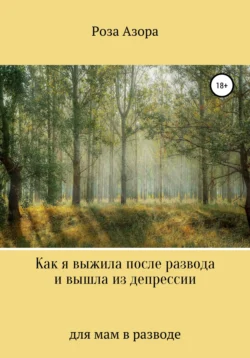 Роза Азора

18+

Как я выжила после развода
и вышла из депрессии

для мам в разводе